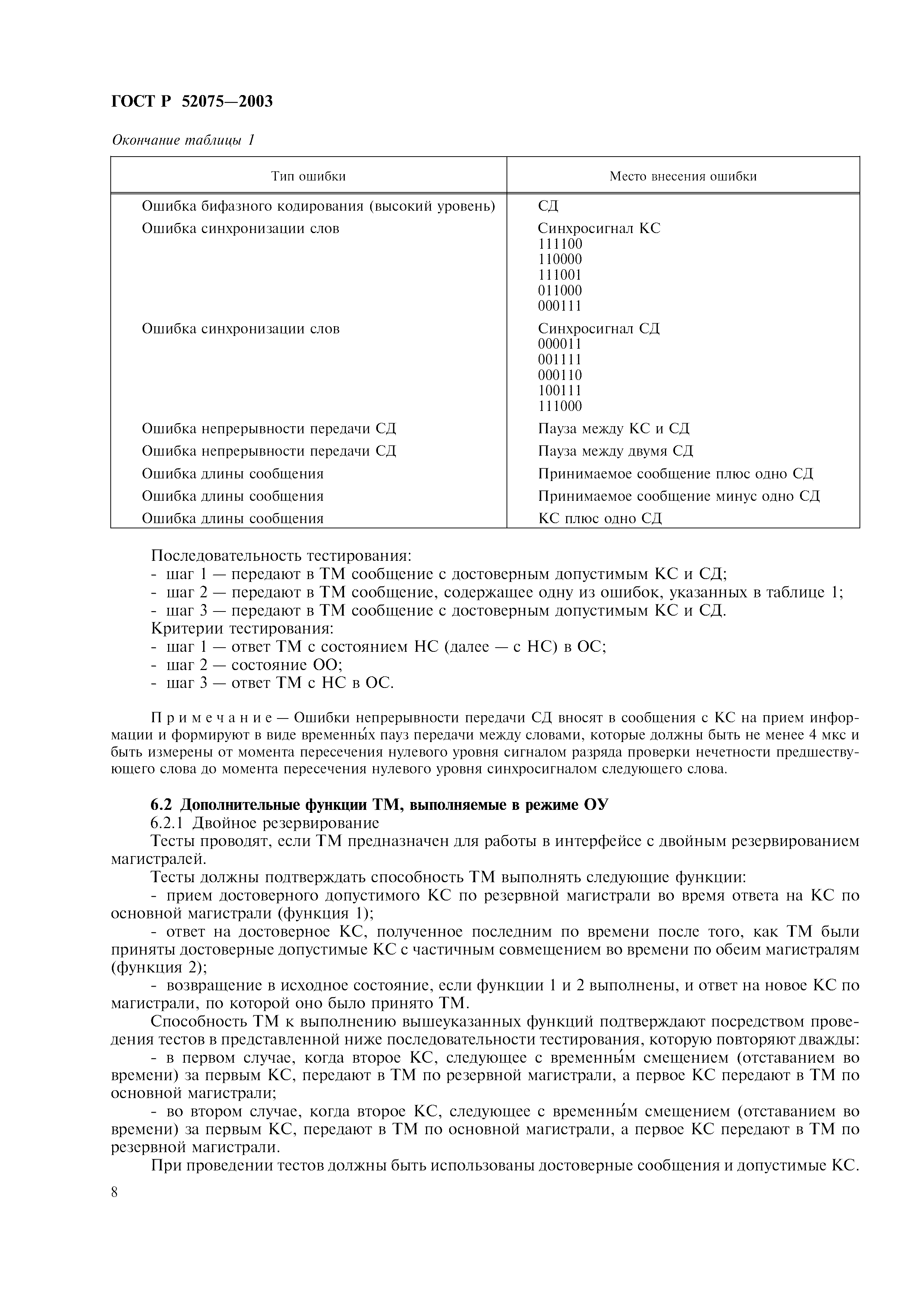 ГОСТ Р 52075—2003

Окончание таблицы 1

| Тип ошибки | Место внесения ошибки |
|---|---|
| Ошибка бифазного кодирования (высокий уровень) | СД |
| Ошибка синхронизации слов | Синхросигнал КС 111100 110000 111001 011000 000111 |
| Ошибка синхронизации слов | Синхросигнал СД 000011 001111 000110 100111 111000 |
| Ошибка непрерывности передачи СД | Пауза между КС и СД |
| Ошибка непрерывности передачи СД | Пауза между двумя СД |
| Ошибка длины сообщения | Принимаемое сообщение плюс одно СД |
| Ошибка длины сообщения | Принимаемое сообщение минус одно СД |
| Ошибка длины сообщения | КС плюс одно СД |

Последовательность тестирования:
- шаг 1 — передают в ТМ сообщение с достоверным допустимым КС и СД;
- шаг 2 — передают в ТМ сообщение, содержащее одну из ошибок, указанных в таблице 1;
- шаг 3 — передают в ТМ сообщение с достоверным допустимым КС и СД.
Критерии тестирования:
- шаг 1 — ответ ТМ с состоянием НС (далее — с НС) в ОС;
- шаг 2 — состояние ОО;
- шаг 3 — ответ ТМ с НС в ОС.

Примечание — Ошибки непрерывности передачи СД вносят в сообщения с КС на прием информации и формируют в виде временны́х пауз передачи между словами, которые должны быть не менее 4 мкс и быть измерены от момента пересечения нулевого уровня сигналом разряда проверки нечетности предшествующего слова до момента пересечения нулевого уровня синхросигналом следующего слова.

6.2 Дополнительные функции ТМ, выполняемые в режиме ОУ
6.2.1 Двойное резервирование
Тесты проводят, если ТМ предназначен для работы в интерфейсе с двойным резервированием магистралей.
Тесты должны подтверждать способность ТМ выполнять следующие функции:
- прием достоверного допустимого КС по резервной магистрали во время ответа на КС по основной магистрали (функция 1);
- ответ на достоверное КС, полученное последним по времени после того, как ТМ были приняты достоверные допустимые КС с частичным совмещением во времени по обеим магистралям (функция 2);
- возвращение в исходное состояние, если функции 1 и 2 выполнены, и ответ на новое КС по магистрали, по которой оно было принято ТМ.
Способность ТМ к выполнению вышеуказанных функций подтверждают посредством проведения тестов в представленной ниже последовательности тестирования, которую повторяют дважды:
- в первом случае, когда второе КС, следующее с временны́м смещением (отставанием во времени) за первым КС, передают в ТМ по резервной магистрали, а первое КС передают в ТМ по основной магистрали;
- во втором случае, когда второе КС, следующее с временны́м смещением (отставанием во времени) за первым КС, передают в ТМ по основной магистрали, а первое КС передают в ТМ по резервной магистрали.
При проведении тестов должны быть использованы достоверные сообщения и допустимые КС.

8